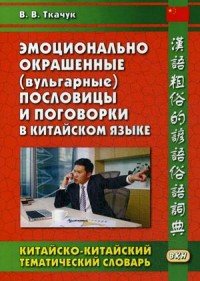 В. В. Ткачук

ЭМОЦИОНАЛЬНО ОКРАШЕННЫЕ (вульгарные) ПОСЛОВИЦЫ И ПОГОВОРКИ В КИТАЙСКОМ ЯЗЫКЕ

漢語粗俗的諺語俗語詞典

КИТАЙСКО-КИТАЙСКИЙ ТЕМАТИЧЕСКИЙ СЛОВАРЬ

ВКН